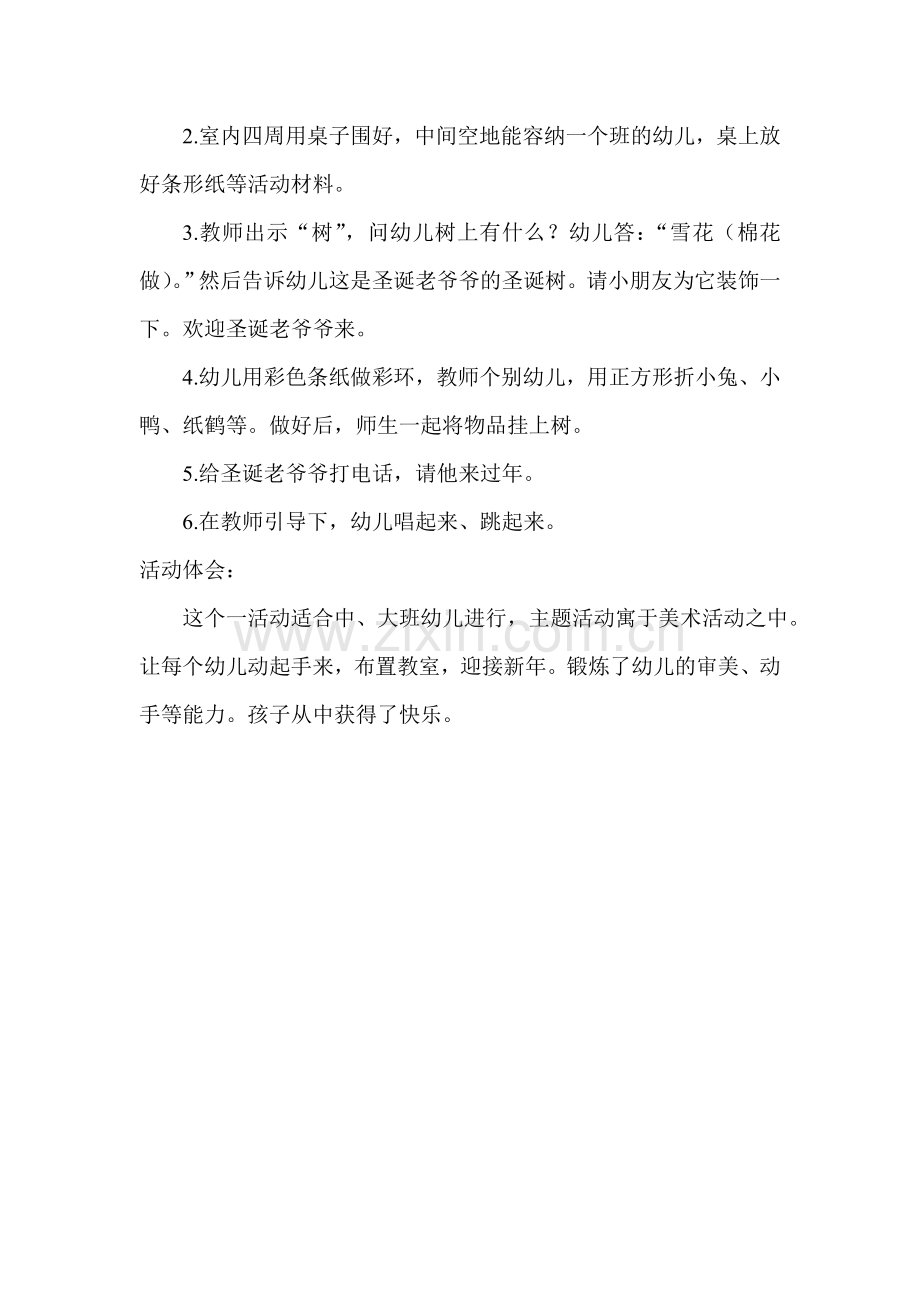 2.室内四周用桌子围好，中间空地能容纳一个班的幼儿，桌上放好条形纸等活动材料。

3.教师出示“树”，问幼儿树上有什么？幼儿答：“雪花（棉花做）。”然后告诉幼儿这是圣诞老爷爷的圣诞树。请小朋友为它装饰一下。欢迎圣诞老爷爷来。

4.幼儿用彩色条纸做彩环，教师个别幼儿，用正方形折小兔、小鸭、纸鹤等。做好后，师生一起将物品挂上树。

5.给圣诞老爷爷打电话，请他来过年。

6.在教师引导下，幼儿唱起来、跳起来。

活动体会：

这个一活动适合中、大班幼儿进行，主题活动寓于美术活动之中。让每个幼儿动起手来，布置教室，迎接新年。锻炼了幼儿的审美、动手等能力。孩子从中获得了快乐。

www.zixin.com.cn